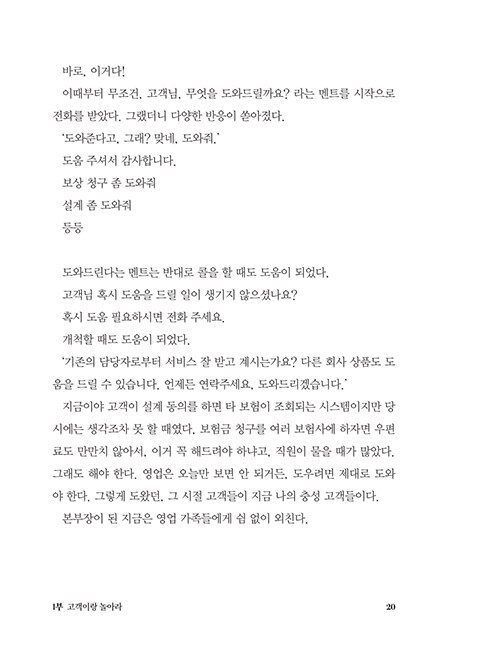 바로, 이거다!

이때부터 무조건, 고객님, 무엇을 도와드릴까요? 라는 멘트를 시작으로 전화를 받았다. 그랬더니 다양한 반응이 쏟아졌다.

'도와준다고, 그래? 맞네, 도와줘.'

도움 주셔서 감사합니다.

보상 청구 좀 도와줘

설계 좀 도와줘

등등

도와드린다는 멘트는 반대로 콜을 할 때도 도움이 되었다.

고객님 혹시 도움을 드릴 일이 생기지 않으셨나요?

혹시 도움 필요하시면 전화 주세요.

개척할 때도 도움이 되었다.

'기존의 담당자로부터 서비스 잘 받고 계시는가요? 다른 회사 상품도 도움을 드릴 수 있습니다. 언제든 연락주세요. 도와드리겠습니다.'

지금이야 고객이 설계 동의를 하면 타 보험이 조회되는 시스템이지만 당시에는 생각조차 못 할 때였다. 보험금 청구를 여러 보험사에 하자면 우편료도 만만치 않아서, 이거 꼭 해드려야 하냐고, 직원이 물을 때가 많았다. 그래도 해야 한다. 영업은 오늘만 보면 안 되거든. 도우려면 제대로 도와야 한다. 그렇게 도왔던, 그 시절 고객들이 지금 나의 충성 고객들이다.

본부장이 된 지금은 영업 가족들에게 쉼 없이 외친다.

1부 고객이랑 놀아라

20